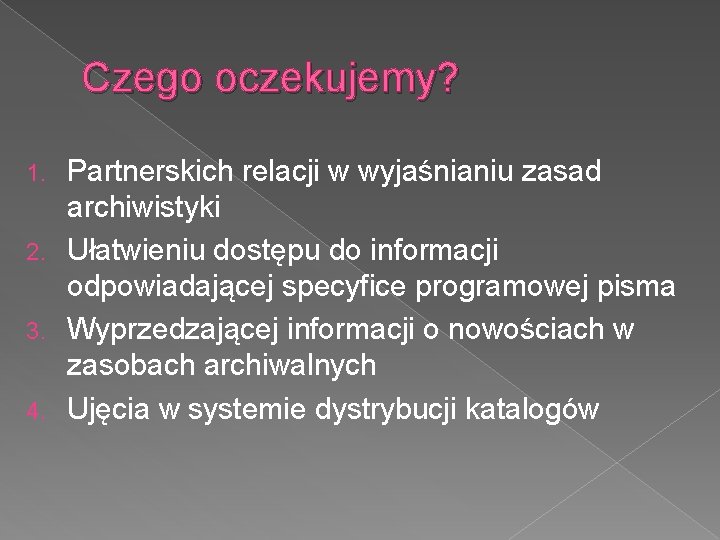 Czego oczekujemy?

1. Partnerskich relacji w wyjaśnianiu zasad archiwistyki
2. Ułatwieniu dostępu do informacji odpowiadającej specyfice programowej pisma
3. Wyprzedzającej informacji o nowościach w zasobach archiwalnych
4. Ujęcia w systemie dystrybucji katalogów